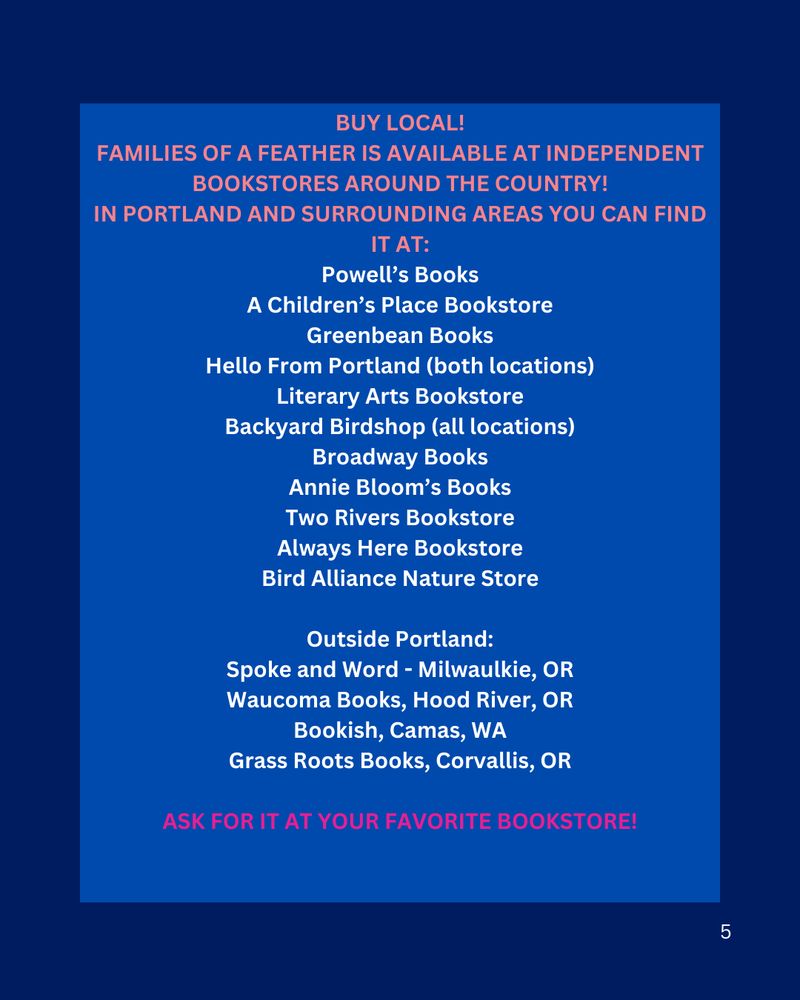 BUY LOCAL!
FAMILIES OF A FEATHER IS AVAILABLE AT INDEPENDENT BOOKSTORES AROUND THE COUNTRY!
IN PORTLAND AND SURROUNDING AREAS YOU CAN FIND IT AT:
Powell's Books
A Children's Place Bookstore
Greenbean Books
Hello From Portland (both locations)
Literary Arts Bookstore
Backyard Birdshop (all locations)
Broadway Books
Annie Bloom's Books
Two Rivers Bookstore
Always Here Bookstore
Bird Alliance Nature Store

Outside Portland:
Spoke and Word - Milwaulkie, OR
Waucoma Books, Hood River, OR
Bookish, Camas, WA
Grass Roots Books, Corvallis, OR

ASK FOR IT AT YOUR FAVORITE BOOKSTORE!

5